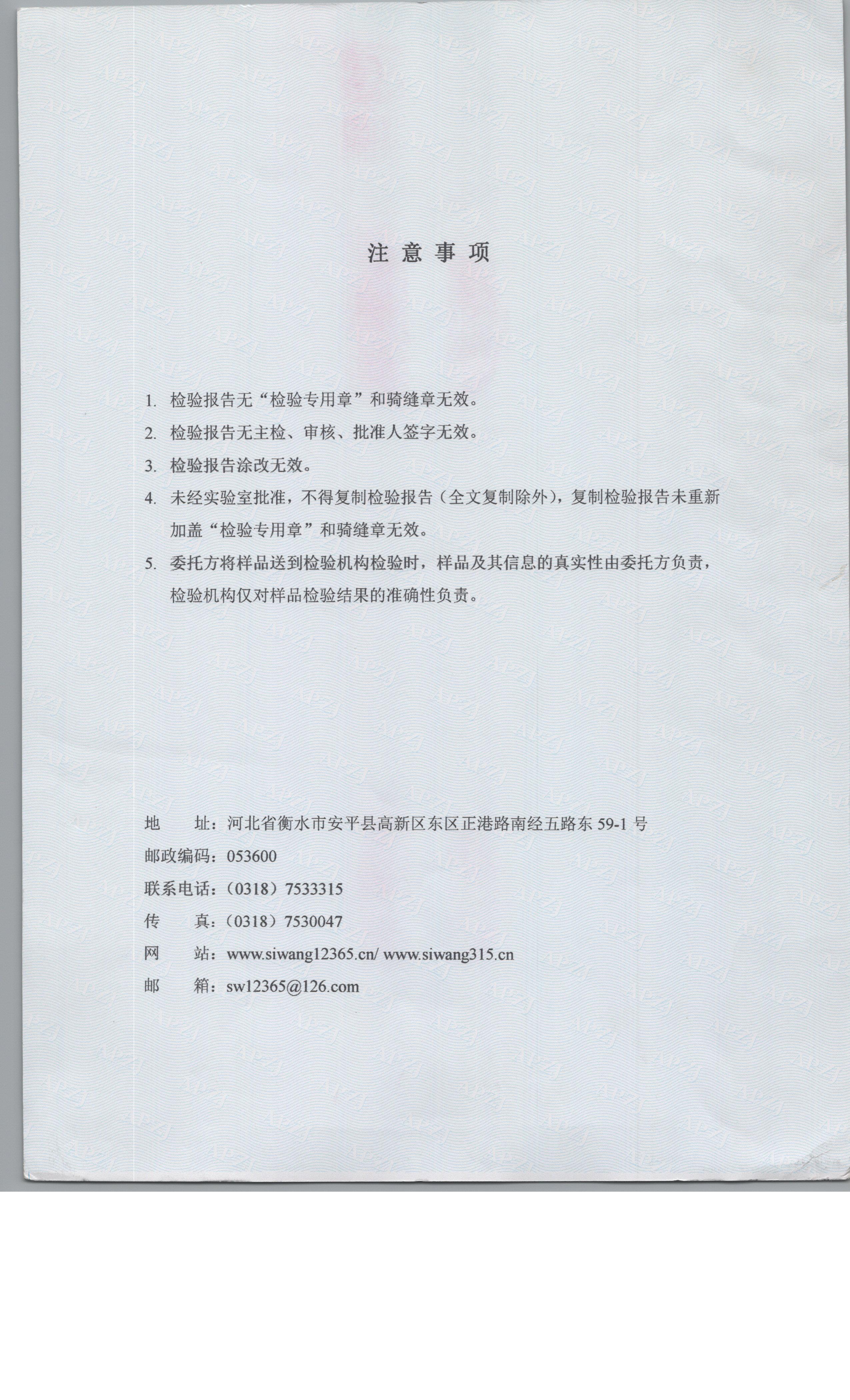 注意事项

1. 检验报告无“检验专用章”和骑缝章无效。

2. 检验报告无主检、审核、批准人签字无效。

3. 检验报告涂改无效。

4. 未经实验室批准，不得复制检验报告（全文复制除外），复制检验报告未重新加盖“检验专用章”和骑缝章无效。

5. 委托方将样品送到检验机构检验时，样品及其信息的真实性由委托方负责，检验机构仅对样品检验结果的准确性负责。

地　　址：河北省衡水市安平县高新区东区正港路南经五路东 59-1 号

邮政编码：053600

联系电话：（0318）7533315

传　　真：（0318）7530047

网　　站：www.siwang12365.cn/ www.siwang315.cn

邮　　箱：sw12365@126.com